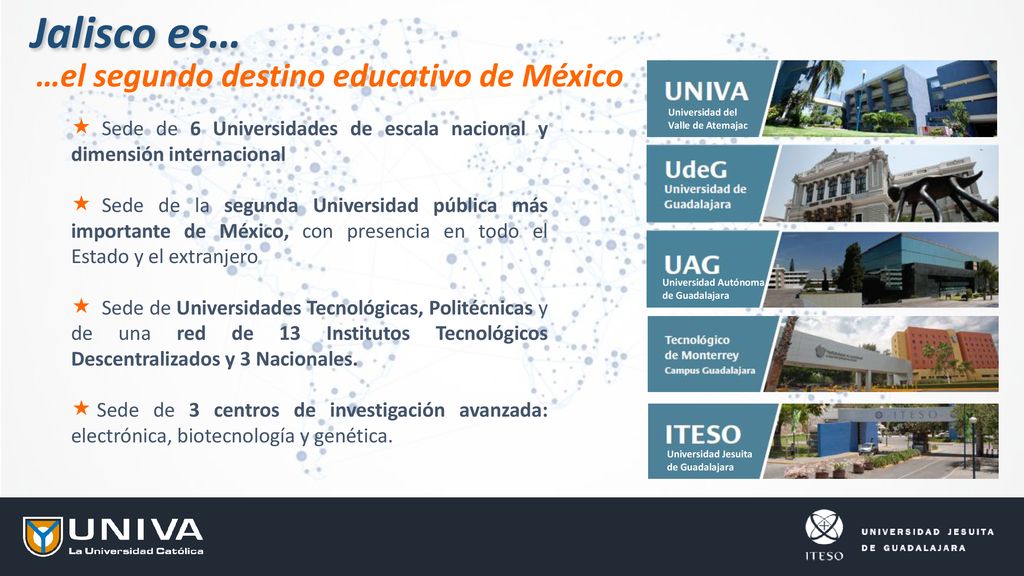 Jalisco es…
…el segundo destino educativo de México

★ Sede de 6 Universidades de escala nacional y dimensión internacional

★ Sede de la segunda Universidad pública más importante de México, con presencia en todo el Estado y el extranjero

★ Sede de Universidades Tecnológicas, Politécnicas y de una red de 13 Institutos Tecnológicos Descentralizados y 3 Nacionales.

★ Sede de 3 centros de investigación avanzada: electrónica, biotecnología y genética.

UNIVA
Universidad del Valle de Atemajac

UdeG
Universidad de Guadalajara

UAG
Universidad Autónoma de Guadalajara

Tecnológico de Monterrey
Campus Guadalajara

ITESO
Universidad Jesuita de Guadalajara

ITESO

UNIVA
La Universidad Católica

ITESO
UNIVERSIDAD JESUITA DE GUADALAJARA